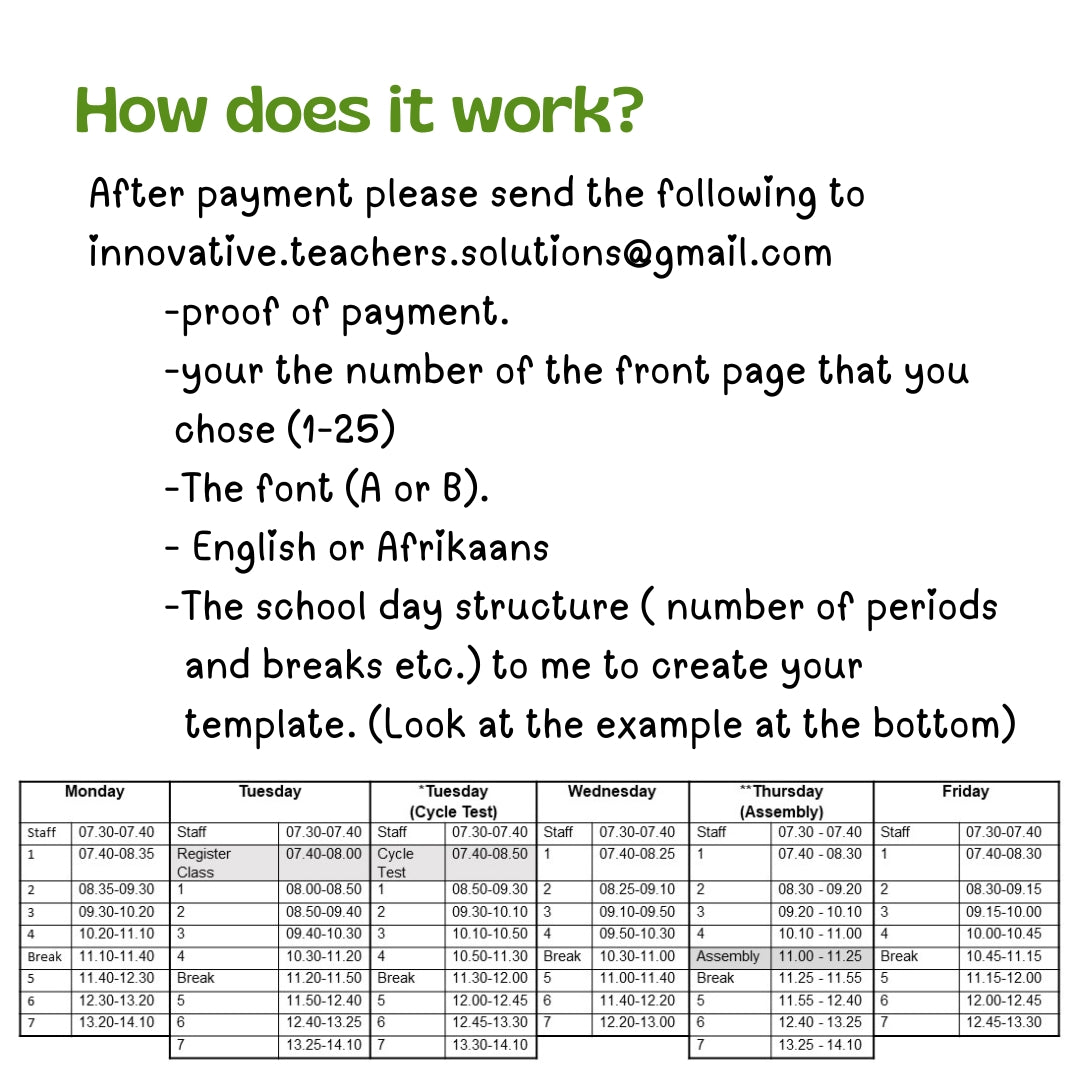 How does it work?

After payment please send the following to innovative.teachers.solutions@gmail.com

-proof of payment.

-your the number of the front page that you chose (1-25)

-The font (A or B).

- English or Afrikaans

-The school day structure ( number of periods and breaks etc.) to me to create your template. (Look at the example at the bottom)

| Monday | | Tuesday | | *Tuesday (Cycle Test) | | Wednesday | | **Thursday (Assembly) | | Friday | |
|---|---|---|---|---|---|---|---|---|---|---|---|
| Staff | 07.30-07.40 | Staff | 07.30-07.40 | Staff | 07.30-07.40 | Staff | 07.30-07.40 | Staff | 07.30 - 07.40 | Staff | 07.30-07.40 |
| 1 | 07.40-08.35 | Register Class | 07.40-08.00 | Cycle Test | 07.40-08.50 | 1 | 07.40-08.25 | 1 | 07.40 - 08.30 | 1 | 07.40-08.30 |
| 2 | 08.35-09.30 | 1 | 08.00-08.50 | 1 | 08.50-09.30 | 2 | 08.25-09.10 | 2 | 08.30 - 09.20 | 2 | 08.30-09.15 |
| 3 | 09.30-10.20 | 2 | 08.50-09.40 | 2 | 09.30-10.10 | 3 | 09.10-09.50 | 3 | 09.20 - 10.10 | 3 | 09.15-10.00 |
| 4 | 10.20-11.10 | 3 | 09.40-10.30 | 3 | 10.10-10.50 | 4 | 09.50-10.30 | 4 | 10.10 - 11.00 | 4 | 10.00-10.45 |
| Break | 11.10-11.40 | 4 | 10.30-11.20 | 4 | 10.50-11.30 | Break | 10.30-11.00 | Assembly | 11.00 - 11.25 | Break | 10.45-11.15 |
| 5 | 11.40-12.30 | Break | 11.20-11.50 | Break | 11.30-12.00 | 5 | 11.00-11.40 | Break | 11.25 - 11.55 | 5 | 11.15-12.00 |
| 6 | 12.30-13.20 | 5 | 11.50-12.40 | 5 | 12.00-12.45 | 6 | 11.40-12.20 | 5 | 11.55 - 12.40 | 6 | 12.00-12.45 |
| 7 | 13.20-14.10 | 6 | 12.40-13.25 | 6 | 12.45-13.30 | 7 | 12.20-13.00 | 6 | 12.40 - 13.25 | 7 | 12.45-13.30 |
| | | 7 | 13.25-14.10 | 7 | 13.30-14.10 | | | 7 | 13.25 - 14.10 | | |